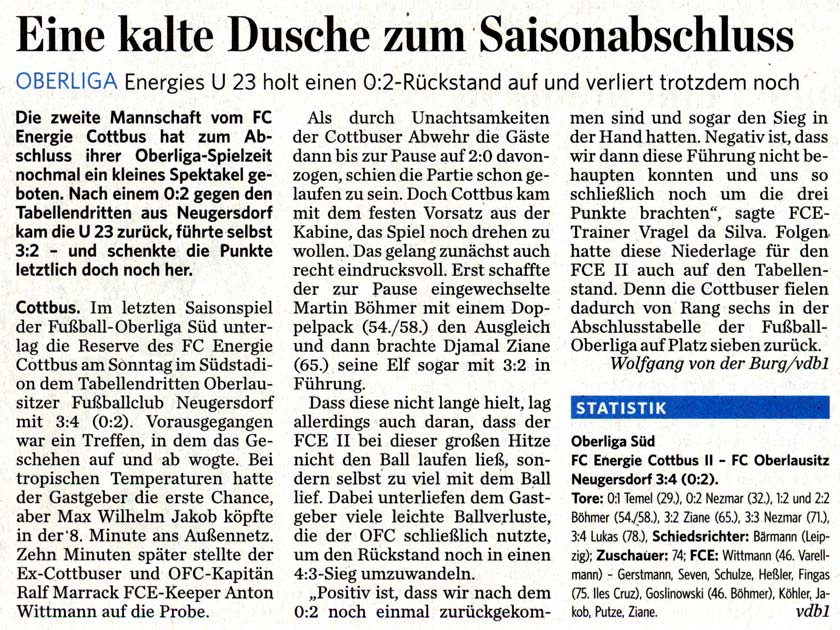 Eine kalte Dusche zum Saisonabschluss

OBERLIGA Energies U 23 holt einen 0:2-Rückstand auf und verliert trotzdem noch

Die zweite Mannschaft vom FC Energie Cottbus hat zum Abschluss ihrer Oberliga-Spielzeit nochmal ein kleines Spektakel geboten. Nach einem 0:2 gegen den Tabellendritten aus Neugersdorf kam die U 23 zurück, führte selbst 3:2 – und schenkte die Punkte letztlich doch noch her.

Cottbus. Im letzten Saisonspiel der Fußball-Oberliga Süd unterlag die Reserve des FC Energie Cottbus am Sonntag im Südstadion dem Tabellendritten Oberlausitzer Fußballclub Neugersdorf mit 3:4 (0:2). Vorausgegangen war ein Treffen, in dem das Geschehen auf und ab wogte. Bei tropischen Temperaturen hatte der Gastgeber die erste Chance, aber Max Wilhelm Jakob köpfte in der 8. Minute ans Außennetz. Zehn Minuten später stellte der Ex-Cottbuser und OFC-Kapitän Ralf Marrack FCE-Keeper Anton Wittmann auf die Probe.

Als durch Unachtsamkeiten der Cottbuser Abwehr die Gäste dann bis zur Pause auf 2:0 davonzogen, schien die Partie schon gelaufen zu sein. Doch Cottbus kam mit dem festen Vorsatz aus der Kabine, das Spiel noch drehen zu wollen. Das gelang zunächst auch recht eindrucksvoll. Erst schaffte der zur Pause eingewechselte Martin Böhmer mit einem Doppelpack (54./58.) den Ausgleich und dann brachte Djamal Ziane (65.) seine Elf sogar mit 3:2 in Führung.

Dass diese nicht lange hielt, lag allerdings auch daran, dass der FCE II bei dieser großen Hitze nicht den Ball laufen ließ, sondern selbst zu viel mit dem Ball lief. Dabei unterliefen dem Gastgeber viele leichte Ballverluste, die der OFC schließlich nutzte, um den Rückstand noch in einen 4:3-Sieg umzuwandeln.

„Positiv ist, dass wir nach dem 0:2 noch einmal zurückgekommen sind und sogar den Sieg in der Hand hatten. Negativ ist, dass wir dann diese Führung nicht behaupten konnten und uns so schließlich noch um die drei Punkte brachten“, sagte FCE-Trainer Vragel da Silva. Folgen hatte diese Niederlage für den FCE II auch auf den Tabellenstand. Denn die Cottbuser fielen dadurch von Rang sechs in der Abschlusstabelle der Fußball-Oberliga auf Platz sieben zurück.
Wolfgang von der Burg/vdb1

STATISTIK

Oberliga Süd
FC Energie Cottbus II – FC Oberlausitz Neugersdorf 3:4 (0:2).
Tore: 0:1 Temel (29.), 0:2 Nezmar (32.), 1:2 und 2:2 Böhmer (54./58.), 3:2 Ziane (65.), 3:3 Nezmar (71.), 3:4 Lukas (78.), Schiedsrichter: Bärmann (Leipzig); Zuschauer: 74; FCE: Wittmann (46. Varellmann) – Gerstmann, Seven, Schulze, Heßler, Fingas (75. Iles Cruz), Goslinowski (46. Böhmer), Köhler, Jakob, Putze, Ziane. vdb1